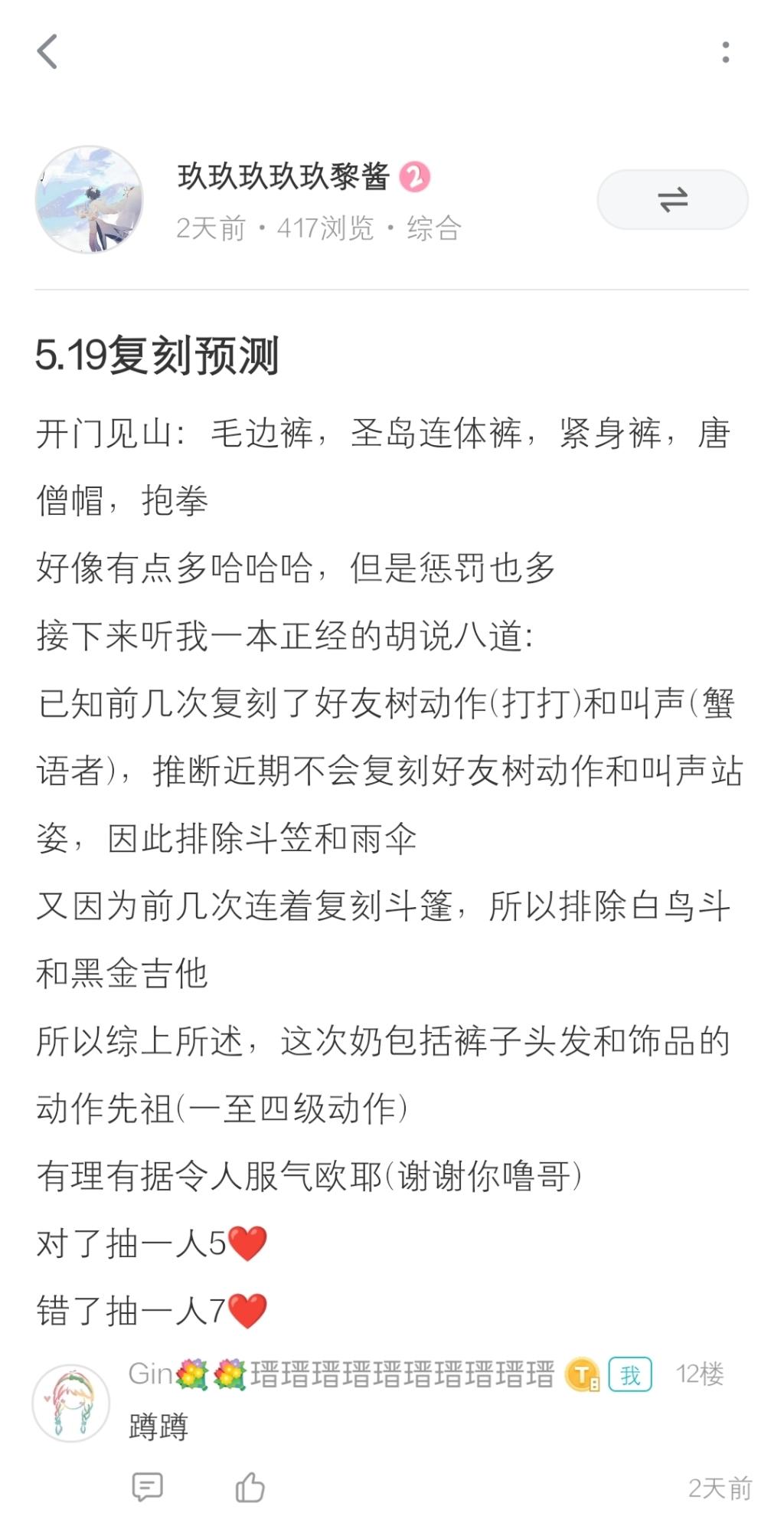 玖玖玖玖玖黎酱 2
2天前 · 417浏览 · 综合

5.19复刻预测

开门见山：毛边裤，圣岛连体裤，紧身裤，唐僧帽，抱拳

好像有点多哈哈哈，但是惩罚也多

接下来听我一本正经的胡说八道：

已知前几次复刻了好友树动作(打打)和叫声(蟹语者)，推断近期不会复刻好友树动作和叫声站姿，因此排除斗笠和雨伞

又因为前几次连着复刻斗篷，所以排除白鸟斗和黑金吉他

所以综上所述，这次奶包括裤子头发和饰品的动作先祖(一至四级动作)

有理有据令人服气欧耶(谢谢你噜哥)

对了抽一人5❤️

错了抽一人7❤️

Gin💐💐瑨瑨瑨瑨瑨瑨瑨瑨瑨瑨 T8 我 12楼
蹲蹲

2天前